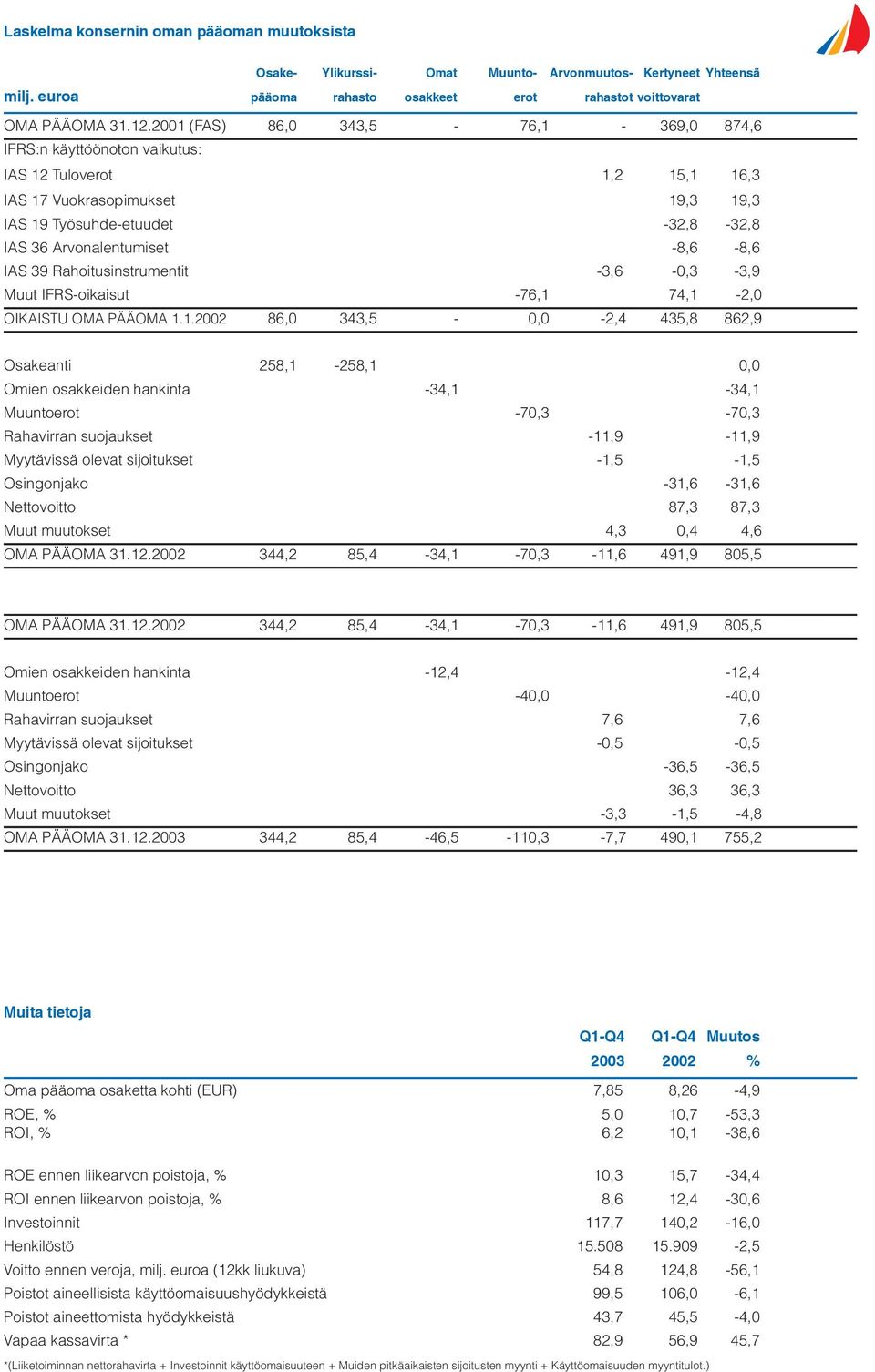 Laskelma konsernin oman pääoman muutoksista

| milj. euroa | Osake-pääoma | Ylikurssi-rahasto | Omat osakkeet | Muunto-erot | Arvonmuutos-rahastot | Kertyneet voittovarat | Yhteensä |
|---|---|---|---|---|---|---|---|
| OMA PÄÄOMA 31.12.2001 (FAS) | 86,0 | 343,5 | - | 76,1 | - | 369,0 | 874,6 |
| IFRS:n käyttöönoton vaikutus: | | | | | | | |
| IAS 12 Tuloverot | | | | | 1,2 | 15,1 | 16,3 |
| IAS 17 Vuokrasopimukset | | | | | | 19,3 | 19,3 |
| IAS 19 Työsuhde-etuudet | | | | | | -32,8 | -32,8 |
| IAS 36 Arvonalentumiset | | | | | | -8,6 | -8,6 |
| IAS 39 Rahoitusinstrumentit | | | | | -3,6 | -0,3 | -3,9 |
| Muut IFRS-oikaisut | | | | -76,1 | | 74,1 | -2,0 |
| OIKAISTU OMA PÄÄOMA 1.1.2002 | 86,0 | 343,5 | - | 0,0 | -2,4 | 435,8 | 862,9 |
| Osakeanti | 258,1 | -258,1 | | | | | 0,0 |
| Omien osakkeiden hankinta | | | -34,1 | | | | -34,1 |
| Muuntoerot | | | | -70,3 | | | -70,3 |
| Rahavirran suojaukset | | | | | -11,9 | | -11,9 |
| Myytävissä olevat sijoitukset | | | | | -1,5 | | -1,5 |
| Osingonjako | | | | | | -31,6 | -31,6 |
| Nettovoitto | | | | | | 87,3 | 87,3 |
| Muut muutokset | | | | | 4,3 | 0,4 | 4,6 |
| OMA PÄÄOMA 31.12.2002 | 344,2 | 85,4 | -34,1 | -70,3 | -11,6 | 491,9 | 805,5 |
| OMA PÄÄOMA 31.12.2002 | 344,2 | 85,4 | -34,1 | -70,3 | -11,6 | 491,9 | 805,5 |
| Omien osakkeiden hankinta | | | -12,4 | | | | -12,4 |
| Muuntoerot | | | | -40,0 | | | -40,0 |
| Rahavirran suojaukset | | | | | 7,6 | | 7,6 |
| Myytävissä olevat sijoitukset | | | | | -0,5 | | -0,5 |
| Osingonjako | | | | | | -36,5 | -36,5 |
| Nettovoitto | | | | | | 36,3 | 36,3 |
| Muut muutokset | | | | | -3,3 | -1,5 | -4,8 |
| OMA PÄÄOMA 31.12.2003 | 344,2 | 85,4 | -46,5 | -110,3 | -7,7 | 490,1 | 755,2 |

Muita tietoja

| | Q1-Q4 2003 | Q1-Q4 2002 | Muutos % |
|---|---|---|---|
| Oma pääoma osaketta kohti (EUR) | 7,85 | 8,26 | -4,9 |
| ROE, % | 5,0 | 10,7 | -53,3 |
| ROI, % | 6,2 | 10,1 | -38,6 |
| ROE ennen liikearvon poistoja, % | 10,3 | 15,7 | -34,4 |
| ROI ennen liikearvon poistoja, % | 8,6 | 12,4 | -30,6 |
| Investoinnit | 117,7 | 140,2 | -16,0 |
| Henkilöstö | 15.508 | 15.909 | -2,5 |
| Voitto ennen veroja, milj. euroa (12kk liukuva) | 54,8 | 124,8 | -56,1 |
| Poistot aineellisista käyttöomaisuushyödykkeistä | 99,5 | 106,0 | -6,1 |
| Poistot aineettomista hyödykkeistä | 43,7 | 45,5 | -4,0 |
| Vapaa kassavirta * | 82,9 | 56,9 | 45,7 |

*(Liiketoiminnan nettorahavirta + Investoinnit käyttöomaisuuteen + Muiden pitkäaikaisten sijoitusten myynti + Käyttöomaisuuden myyntitulot.)